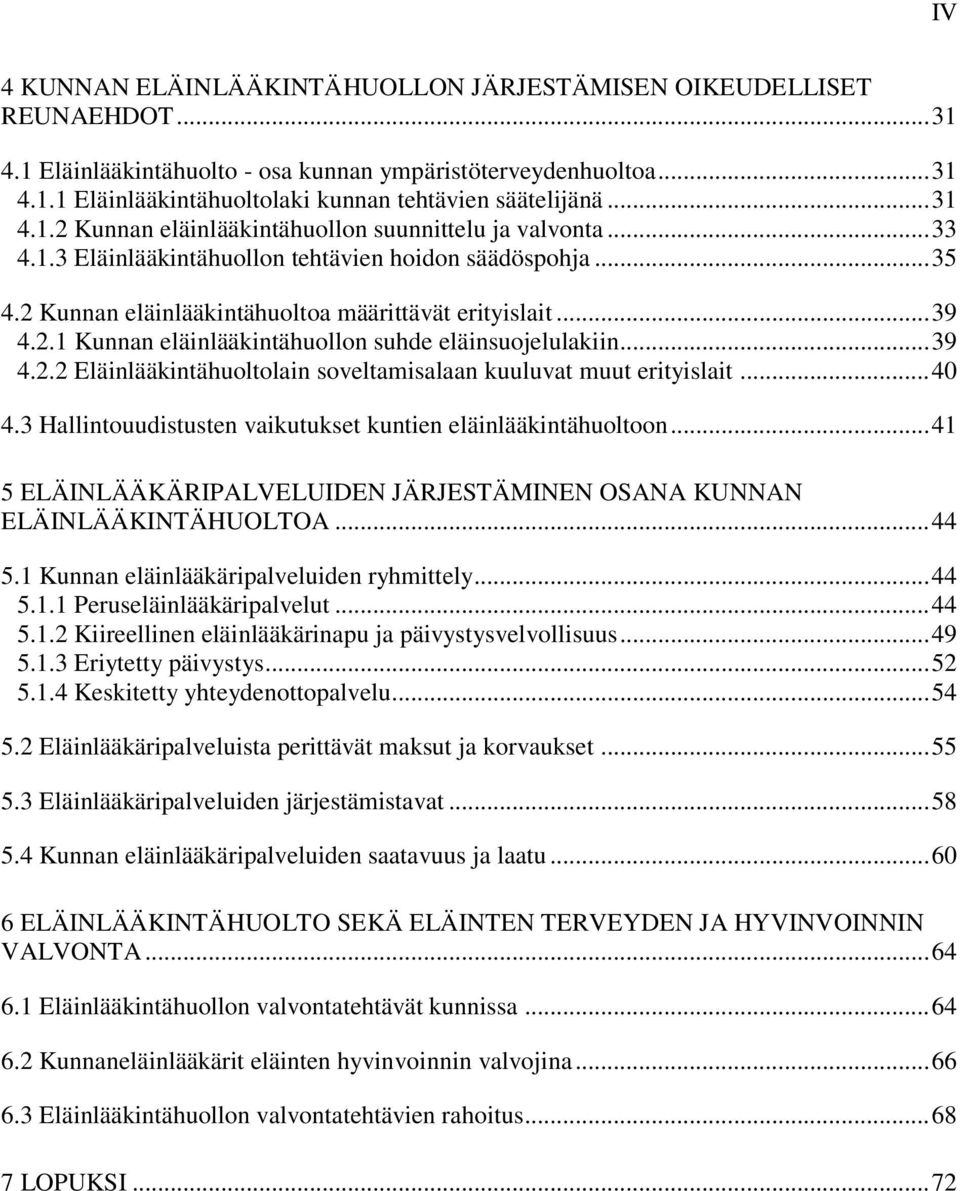 IV

4 KUNNAN ELÄINLÄÄKINTÄHUOLLON JÄRJESTÄMISEN OIKEUDELLISET REUNAEHDOT...31
4.1 Eläinlääkintähuolto - osa kunnan ympäristöterveydenhuoltoa...31
4.1.1 Eläinlääkintähuoltolaki kunnan tehtävien säätelijänä...31
4.1.2 Kunnan eläinlääkintähuollon suunnittelu ja valvonta...33
4.1.3 Eläinlääkintähuollon tehtävien hoidon säädöspohja...35

4.2 Kunnan eläinlääkintähuoltoa määrittävät erityislait...39
4.2.1 Kunnan eläinlääkintähuollon suhde eläinsuojelulakiin...39
4.2.2 Eläinlääkintähuoltolain soveltamisalaan kuuluvat muut erityislait...40

4.3 Hallintouudistusten vaikutukset kuntien eläinlääkintähuoltoon...41

5 ELÄINLÄÄKÄRIPALVELUIDEN JÄRJESTÄMINEN OSANA KUNNAN ELÄINLÄÄKINTÄHUOLTOA...44

5.1 Kunnan eläinlääkäripalveluiden ryhmittely...44
5.1.1 Peruseläinlääkäripalvelut...44
5.1.2 Kiireellinen eläinlääkärinapu ja päivystysvelvollisuus...49
5.1.3 Eriytetty päivystys...52
5.1.4 Keskitetty yhteydenottopalvelu...54

5.2 Eläinlääkäripalveluista perittävät maksut ja korvaukset...55

5.3 Eläinlääkäripalveluiden järjestämistavat...58

5.4 Kunnan eläinlääkäripalveluiden saatavuus ja laatu...60

6 ELÄINLÄÄKINTÄHUOLTO SEKÄ ELÄINTEN TERVEYDEN JA HYVINVOINNIN VALVONTA...64

6.1 Eläinlääkintähuollon valvontatehtävät kunnissa...64

6.2 Kunnaneläinlääkärit eläinten hyvinvoinnin valvojina...66

6.3 Eläinlääkintähuollon valvontatehtävien rahoitus...68

7 LOPUKSI...72